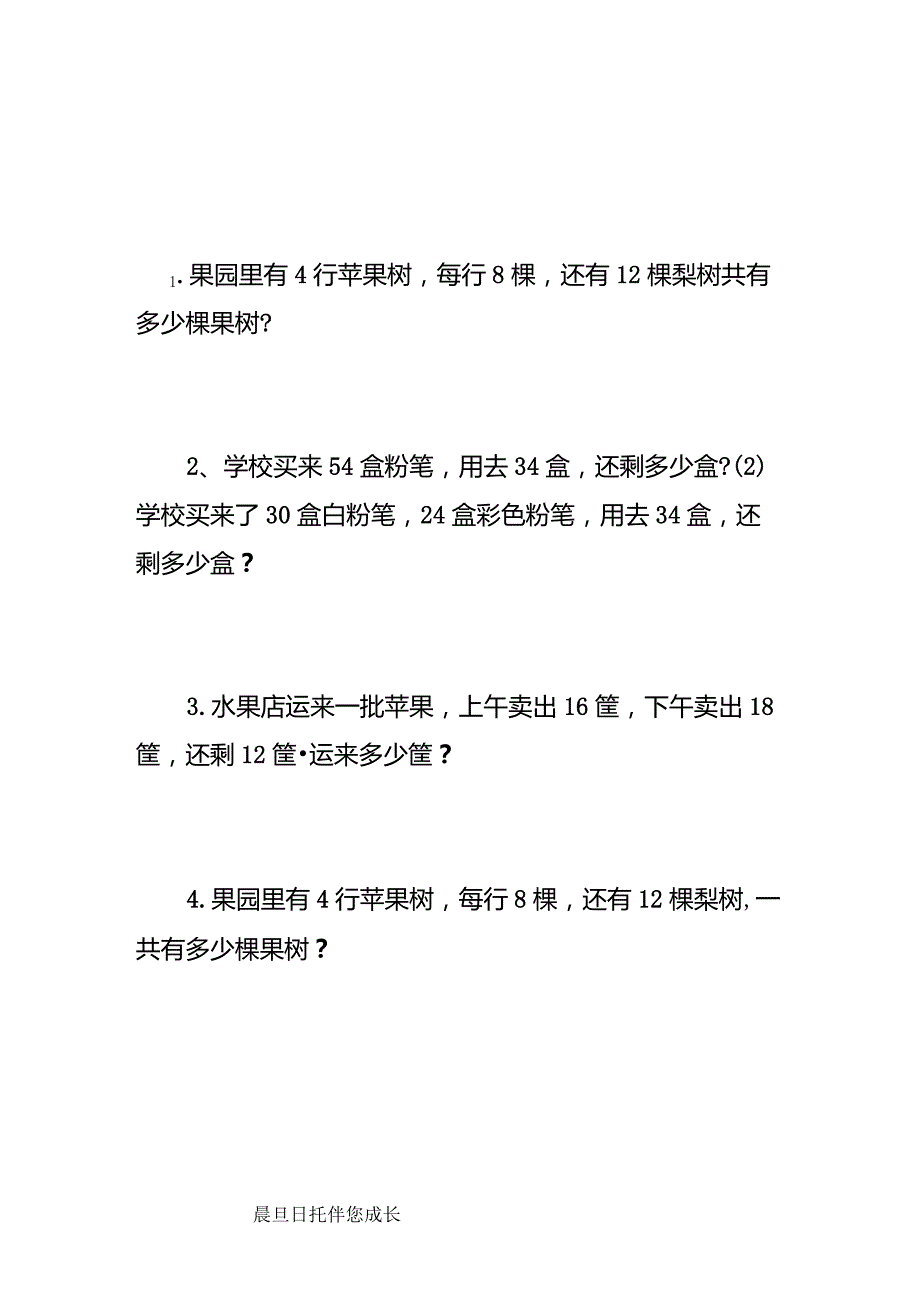 1. 果园里有 4 行苹果树，每行 8 棵，还有 12 棵梨树共有多少棵果树?

2、学校买来 54 盒粉笔，用去 34 盒，还剩多少盒?(2) 学校买来了 30 盒白粉笔，24 盒彩色粉笔，用去 34 盒，还剩多少盒？

3. 水果店运来一批苹果，上午卖出 16 筐，下午卖出 18 筐，还剩 12 筐•运来多少筐？

4. 果园里有 4 行苹果树，每行 8 棵，还有 12 棵梨树, 一共有多少棵果树？

晨旦日托伴您成长